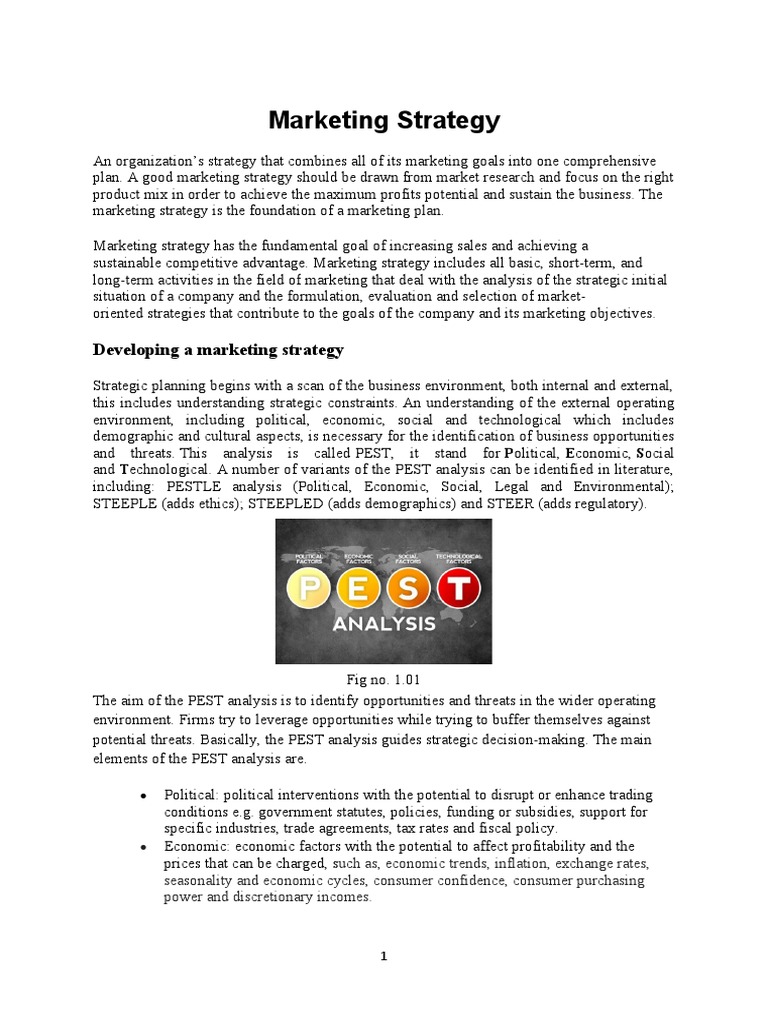 Marketing Strategy

An organization's strategy that combines all of its marketing goals into one comprehensive plan. A good marketing strategy should be drawn from market research and focus on the right product mix in order to achieve the maximum profits potential and sustain the business. The marketing strategy is the foundation of a marketing plan.

Marketing strategy has the fundamental goal of increasing sales and achieving a sustainable competitive advantage. Marketing strategy includes all basic, short-term, and long-term activities in the field of marketing that deal with the analysis of the strategic initial situation of a company and the formulation, evaluation and selection of market-oriented strategies that contribute to the goals of the company and its marketing objectives.

Developing a marketing strategy

Strategic planning begins with a scan of the business environment, both internal and external, this includes understanding strategic constraints. An understanding of the external operating environment, including political, economic, social and technological which includes demographic and cultural aspects, is necessary for the identification of business opportunities and threats. This analysis is called PEST, it stand for Political, Economic, Social and Technological. A number of variants of the PEST analysis can be identified in literature, including: PESTLE analysis (Political, Economic, Social, Legal and Environmental); STEEPLE (adds ethics); STEEPLED (adds demographics) and STEER (adds regulatory).

POLITICAL FACTORS ECONOMIC FACTORS SOCIAL FACTORS TECHNOLOGICAL FACTORS
P E S T
ANALYSIS

Fig no. 1.01

The aim of the PEST analysis is to identify opportunities and threats in the wider operating environment. Firms try to leverage opportunities while trying to buffer themselves against potential threats. Basically, the PEST analysis guides strategic decision-making. The main elements of the PEST analysis are.

• Political: political interventions with the potential to disrupt or enhance trading conditions e.g. government statutes, policies, funding or subsidies, support for specific industries, trade agreements, tax rates and fiscal policy.
• Economic: economic factors with the potential to affect profitability and the prices that can be charged, such as, economic trends, inflation, exchange rates, seasonality and economic cycles, consumer confidence, consumer purchasing power and discretionary incomes.

1